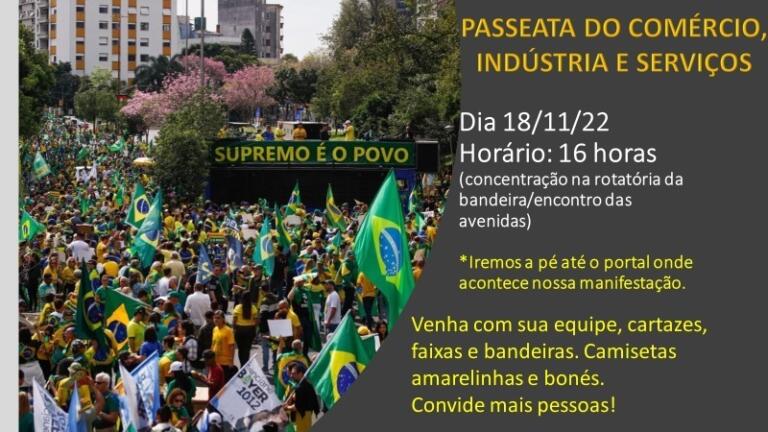 SUPREMO É O POVO

BOYER 2012

PASSEATA DO COMÉRCIO, INDÚSTRIA E SERVIÇOS

Dia 18/11/22
Horário: 16 horas
(concentração na rotatória da bandeira/encontro das avenidas)

*Iremos a pé até o portal onde acontece nossa manifestação.

Venha com sua equipe, cartazes, faixas e bandeiras. Camisetas amarelinhas e bonés.
Convide mais pessoas!